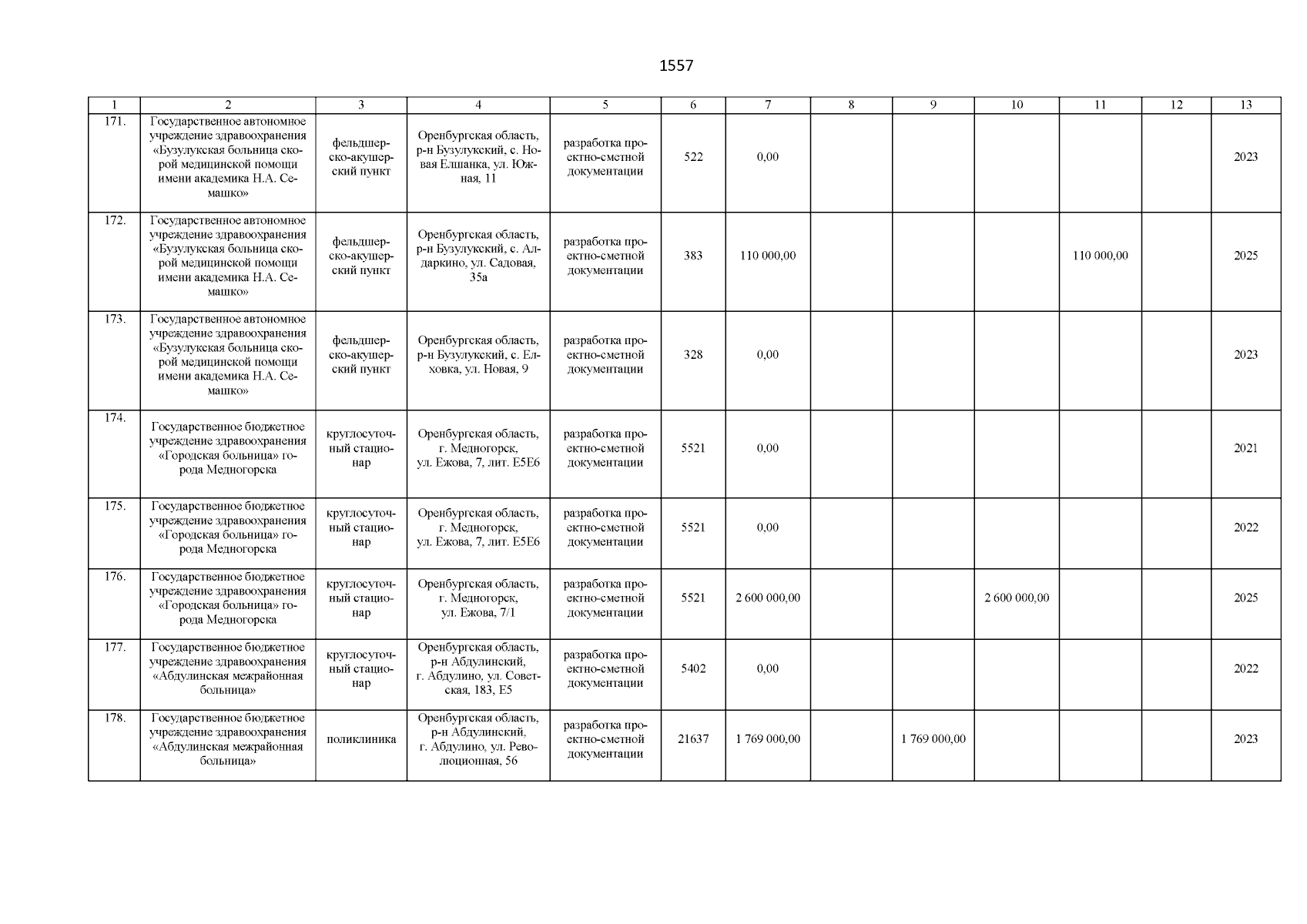 1557

| 1 | 2 | 3 | 4 | 5 | 6 | 7 | 8 | 9 | 10 | 11 | 12 | 13 |
|---|---|---|---|---|---|---|---|---|---|---|---|---|
| 171. | Государственное автономное учреждение здравоохранения «Бузулукская больница скорой медицинской помощи имени академика Н.А. Семашко» | фельдшерско-акушерский пункт | Оренбургская область, р-н Бузулукский, с. Новая Елшанка, ул. Южная, 11 | разработка проектно-сметной документации | 522 | 0,00 | | | | | | 2023 |
| 172. | Государственное автономное учреждение здравоохранения «Бузулукская больница скорой медицинской помощи имени академика Н.А. Семашко» | фельдшерско-акушерский пункт | Оренбургская область, р-н Бузулукский, с. Алдаркино, ул. Садовая, 35а | разработка проектно-сметной документации | 383 | 110 000,00 | | | | 110 000,00 | | 2025 |
| 173. | Государственное автономное учреждение здравоохранения «Бузулукская больница скорой медицинской помощи имени академика Н.А. Семашко» | фельдшерско-акушерский пункт | Оренбургская область, р-н Бузулукский, с. Елховка, ул. Новая, 9 | разработка проектно-сметной документации | 328 | 0,00 | | | | | | 2023 |
| 174. | Государственное бюджетное учреждение здравоохранения «Городская больница» города Медногорска | круглосуточный стационар | Оренбургская область, г. Медногорск, ул. Ежова, 7, лит. Е5Е6 | разработка проектно-сметной документации | 5521 | 0,00 | | | | | | 2021 |
| 175. | Государственное бюджетное учреждение здравоохранения «Городская больница» города Медногорска | круглосуточный стационар | Оренбургская область, г. Медногорск, ул. Ежова, 7, лит. Е5Е6 | разработка проектно-сметной документации | 5521 | 0,00 | | | | | | 2022 |
| 176. | Государственное бюджетное учреждение здравоохранения «Городская больница» города Медногорска | круглосуточный стационар | Оренбургская область, г. Медногорск, ул. Ежова, 7/1 | разработка проектно-сметной документации | 5521 | 2 600 000,00 | | | 2 600 000,00 | | | 2025 |
| 177. | Государственное бюджетное учреждение здравоохранения «Абдулинская межрайонная больница» | круглосуточный стационар | Оренбургская область, р-н Абдулинский, г. Абдулино, ул. Советская, 183, Е5 | разработка проектно-сметной документации | 5402 | 0,00 | | | | | | 2022 |
| 178. | Государственное бюджетное учреждение здравоохранения «Абдулинская межрайонная больница» | поликлиника | Оренбургская область, р-н Абдулинский, г. Абдулино, ул. Революционная, 56 | разработка проектно-сметной документации | 21637 | 1 769 000,00 | | 1 769 000,00 | | | | 2023 |